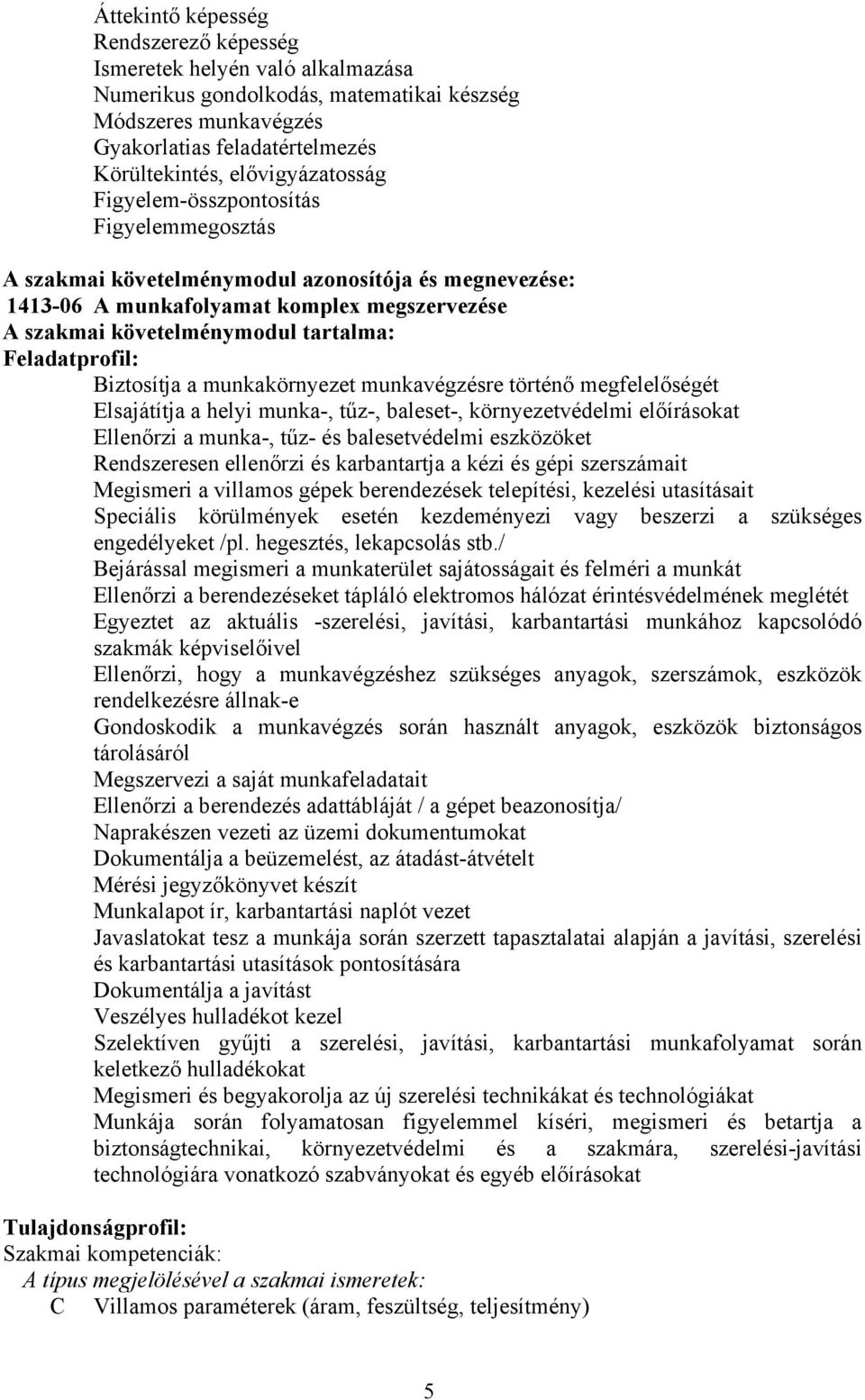 Áttekintő képesség
Rendszerező képesség
Ismeretek helyén való alkalmazása
Numerikus gondolkodás, matematikai készség
Módszeres munkavégzés
Gyakorlatias feladatértelmezés
Körültekintés, elővigyázatosság
Figyelem-összpontosítás
Figyelemmegosztás

A szakmai követelménymodul azonosítója és megnevezése:
1413-06 A munkafolyamat komplex megszervezése
A szakmai követelménymodul tartalma:
Feladatprofil:
Biztosítja a munkakörnyezet munkavégzésre történő megfelelőségét
Elsajátítja a helyi munka-, tűz-, baleset-, környezetvédelmi előírásokat
Ellenőrzi a munka-, tűz- és balesetvédelmi eszközöket
Rendszeresen ellenőrzi és karbantartja a kézi és gépi szerszámait
Megismeri a villamos gépek berendezések telepítési, kezelési utasításait
Speciális körülmények esetén kezdeményezi vagy beszerzi a szükséges engedélyeket /pl. hegesztés, lekapcsolás stb./
Bejárással megismeri a munkaterület sajátosságait és felméri a munkát
Ellenőrzi a berendezéseket tápláló elektromos hálózat érintésvédelmének meglétét
Egyeztet az aktuális -szerelési, javítási, karbantartási munkához kapcsolódó szakmák képviselőivel
Ellenőrzi, hogy a munkavégzéshez szükséges anyagok, szerszámok, eszközök rendelkezésre állnak-e
Gondoskodik a munkavégzés során használt anyagok, eszközök biztonságos tárolásáról
Megszervezi a saját munkafeladatait
Ellenőrzi a berendezés adattábláját / a gépet beazonosítja/
Naprakészen vezeti az üzemi dokumentumokat
Dokumentálja a beüzemelést, az átadást-átvételt
Mérési jegyzőkönyvet készít
Munkalapot ír, karbantartási naplót vezet
Javaslatokat tesz a munkája során szerzett tapasztalatai alapján a javítási, szerelési és karbantartási utasítások pontosítására
Dokumentálja a javítást
Veszélyes hulladékot kezel
Szelektíven gyűjti a szerelési, javítási, karbantartási munkafolyamat során keletkező hulladékokat
Megismeri és begyakorolja az új szerelési technikákat és technológiákat
Munkája során folyamatosan figyelemmel kíséri, megismeri és betartja a biztonságtechnikai, környezetvédelmi és a szakmára, szerelési-javítási technológiára vonatkozó szabványokat és egyéb előírásokat

Tulajdonságprofil:
Szakmai kompetenciák:
A típus megjelölésével a szakmai ismeretek:
C Villamos paraméterek (áram, feszültség, teljesítmény)

5